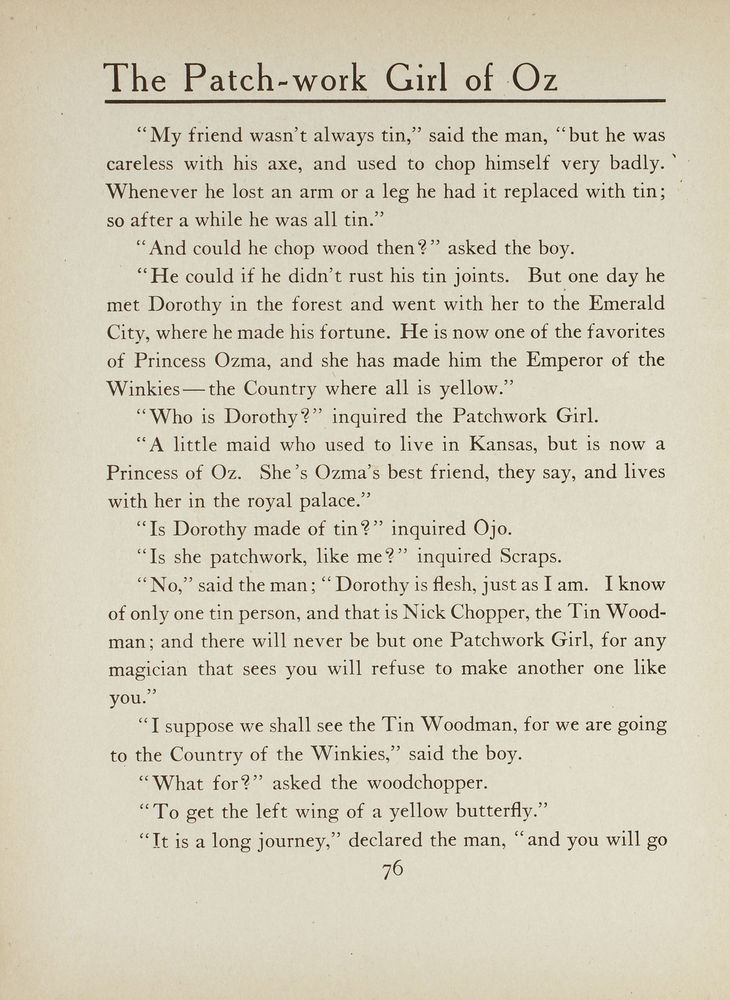 The Patch-work Girl of Oz

"My friend wasn't always tin," said the man, "but he was careless with his axe, and used to chop himself very badly. Whenever he lost an arm or a leg he had it replaced with tin; so after a while he was all tin."

"And could he chop wood then?" asked the boy.

"He could if he didn't rust his tin joints. But one day he met Dorothy in the forest and went with her to the Emerald City, where he made his fortune. He is now one of the favorites of Princess Ozma, and she has made him the Emperor of the Winkies—the Country where all is yellow."

"Who is Dorothy?" inquired the Patchwork Girl.

"A little maid who used to live in Kansas, but is now a Princess of Oz. She's Ozma's best friend, they say, and lives with her in the royal palace."

"Is Dorothy made of tin?" inquired Ojo.

"Is she patchwork, like me?" inquired Scraps.

"No," said the man; "Dorothy is flesh, just as I am. I know of only one tin person, and that is Nick Chopper, the Tin Woodman; and there will never be but one Patchwork Girl, for any magician that sees you will refuse to make another one like you."

"I suppose we shall see the Tin Woodman, for we are going to the Country of the Winkies," said the boy.

"What for?" asked the woodchopper.

"To get the left wing of a yellow butterfly."

"It is a long journey," declared the man, "and you will go

76